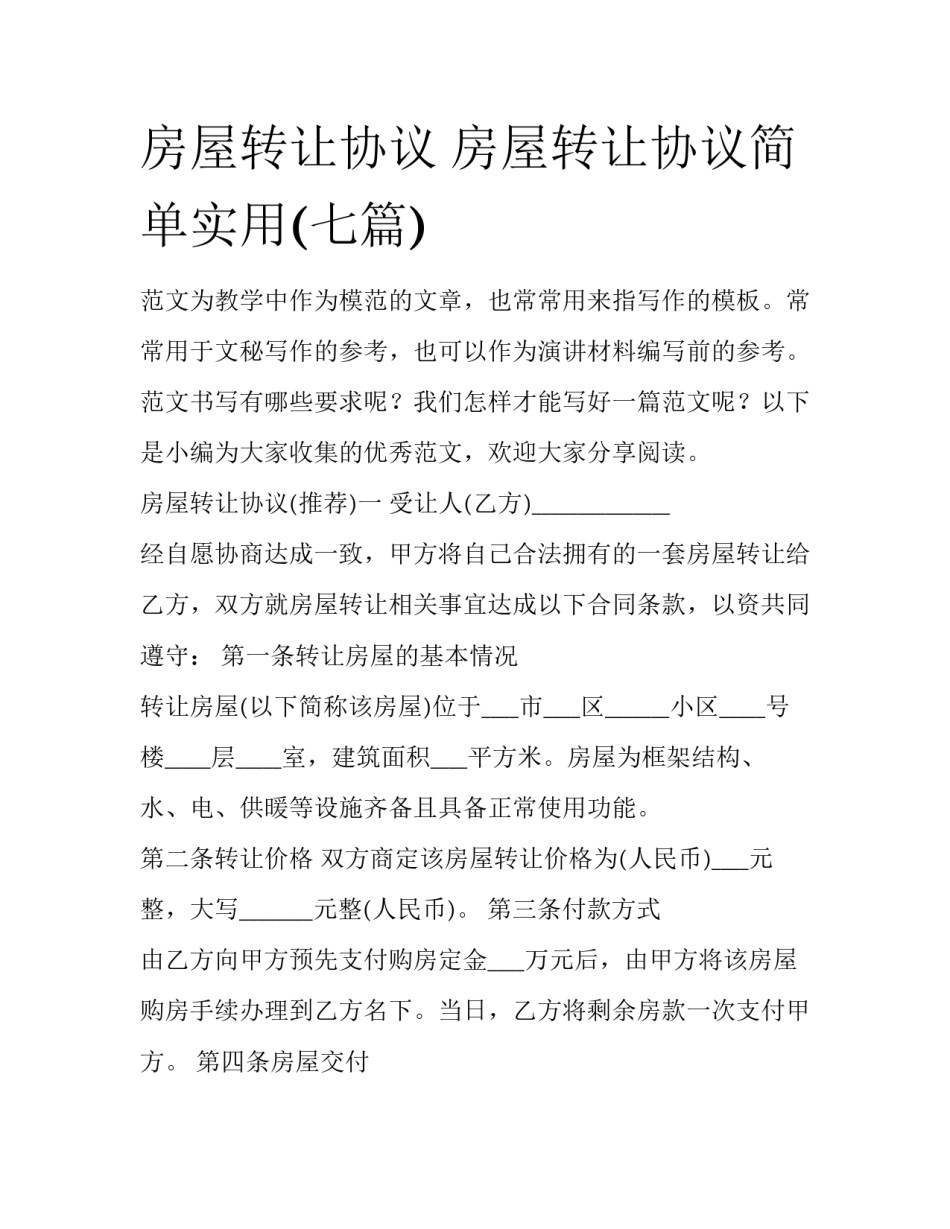 房屋转让协议 房屋转让协议简单实用(七篇)

范文为教学中作为模范的文章，也常常用来指写作的模板。常常用于文秘写作的参考，也可以作为演讲材料编写前的参考。范文书写有哪些要求呢？我们怎样才能写好一篇范文呢？以下是小编为大家收集的优秀范文，欢迎大家分享阅读。

房屋转让协议(推荐)一 受让人(乙方)___________

经自愿协商达成一致，甲方将自己合法拥有的一套房屋转让给乙方，双方就房屋转让相关事宜达成以下合同条款，以资共同遵守： 第一条转让房屋的基本情况

转让房屋(以下简称该房屋)位于___市___区_____小区____号楼____层____室，建筑面积___平方米。房屋为框架结构、水、电、供暖等设施齐备且具备正常使用功能。

第二条转让价格 双方商定该房屋转让价格为(人民币)___元整，大写______元整(人民币)。 第三条付款方式

由乙方向甲方预先支付购房定金___万元后，由甲方将该房屋购房手续办理到乙方名下。当日，乙方将剩余房款一次支付甲方。 第四条房屋交付